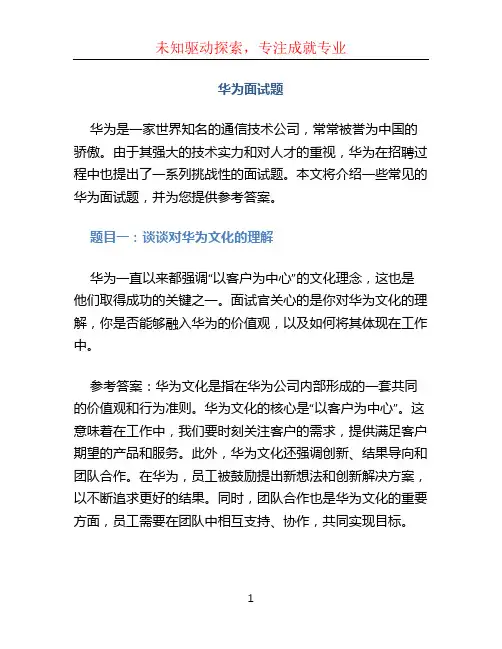 未知驱动探索，专注成就专业

华为面试题

华为是一家世界知名的通信技术公司，常常被誉为中国的骄傲。由于其强大的技术实力和对人才的重视，华为在招聘过程中也提出了一系列挑战性的面试题。本文将介绍一些常见的华为面试题，并为您提供参考答案。

题目一：谈谈对华为文化的理解

华为一直以来都强调“以客户为中心”的文化理念，这也是他们取得成功的关键之一。面试官关心的是你对华为文化的理解，你是否能够融入华为的价值观，以及如何将其体现在工作中。

参考答案：华为文化是指在华为公司内部形成的一套共同的价值观和行为准则。华为文化的核心是“以客户为中心”。这意味着在工作中，我们要时刻关注客户的需求，提供满足客户期望的产品和服务。此外，华为文化还强调创新、结果导向和团队合作。在华为，员工被鼓励提出新想法和创新解决方案，以不断追求更好的结果。同时，团队合作也是华为文化的重要方面，员工需要在团队中相互支持、协作，共同实现目标。

1